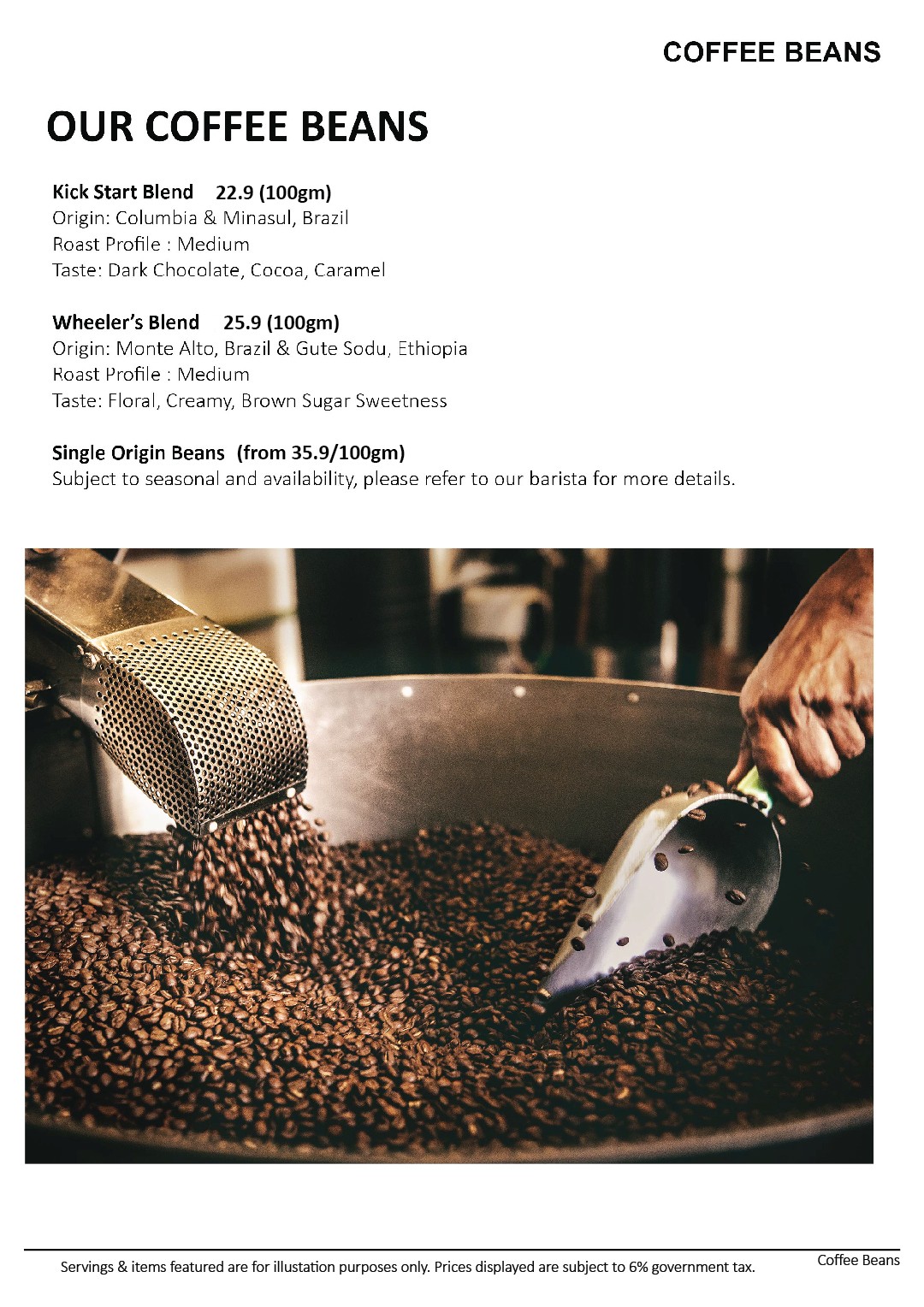 COFFEE BEANS

OUR COFFEE BEANS

Kick Start Blend 22.9 (100gm)
Origin: Columbia & Minasul, Brazil
Roast Profile : Medium
Taste: Dark Chocolate, Cocoa, Caramel

Wheeler's Blend 25.9 (100gm)
Origin: Monte Alto, Brazil & Gute Sodu, Ethiopia
Roast Profile : Medium
Taste: Floral, Creamy, Brown Sugar Sweetness

Single Origin Beans (from 35.9/100gm)
Subject to seasonal and availability, please refer to our barista for more details.

Servings & items featured are for illustation purposes only. Prices displayed are subject to 6% government tax.

Coffee Beans